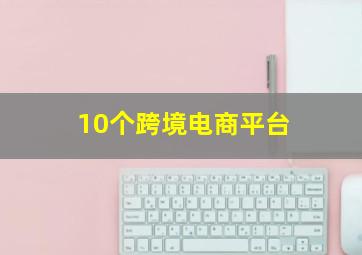 10个跨境电商平台